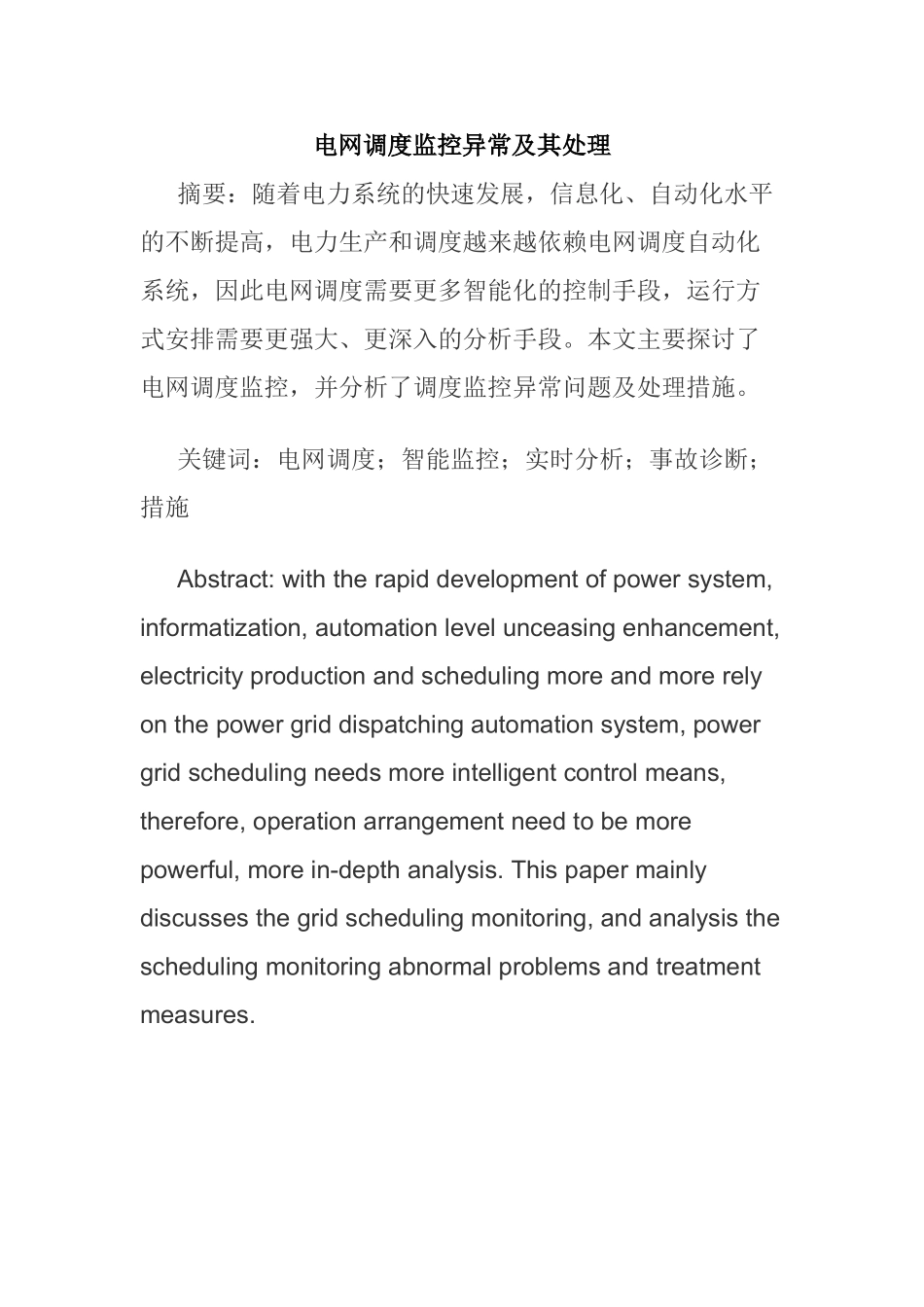 电网调度监控异常及其处理

摘要：随着电力系统的快速发展，信息化、自动化水平的不断提高，电力生产和调度越来越依赖电网调度自动化系统，因此电网调度需要更多智能化的控制手段，运行方式安排需要更强大、更深入的分析手段。本文主要探讨了电网调度监控，并分析了调度监控异常问题及处理措施。

关键词：电网调度；智能监控；实时分析；事故诊断；措施

Abstract: with the rapid development of power system, informatization, automation level unceasing enhancement, electricity production and scheduling more and more rely on the power grid dispatching automation system, power grid scheduling needs more intelligent control means, therefore, operation arrangement need to be more powerful, more in-depth analysis. This paper mainly discusses the grid scheduling monitoring, and analysis the scheduling monitoring abnormal problems and treatment measures.